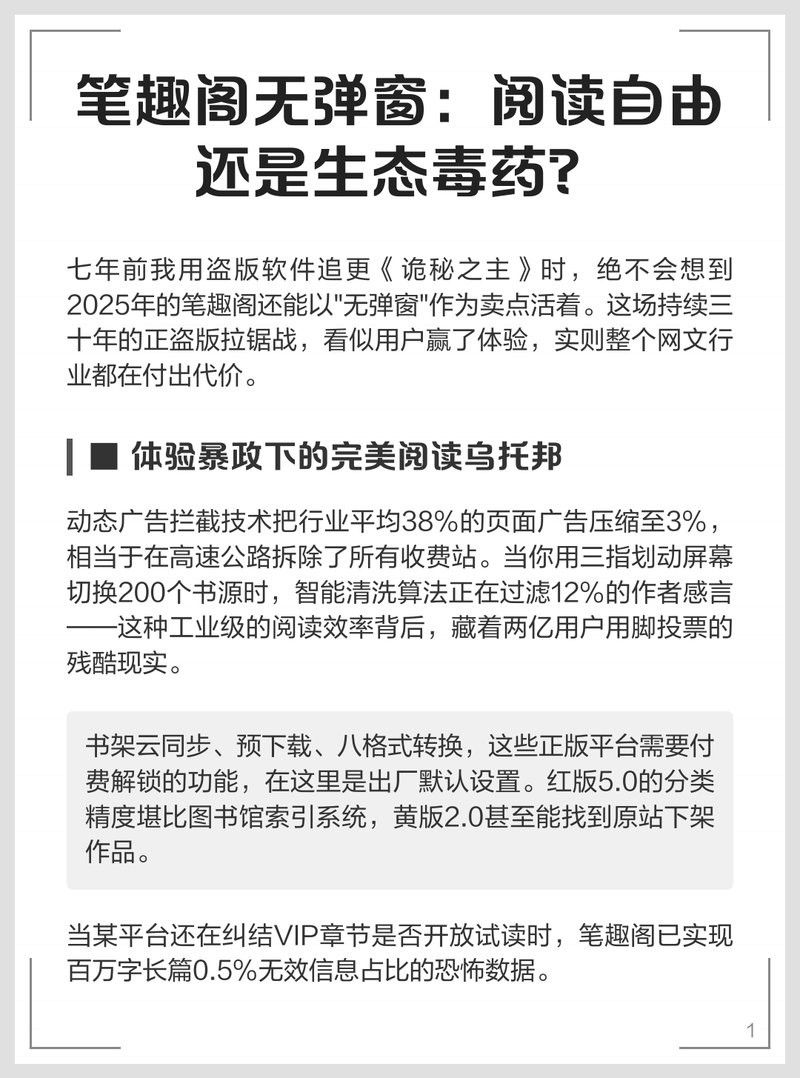 笔趣阁无弹窗：阅读自由还是生态毒药?

七年前我用盗版软件追更《诡秘之主》时，绝不会想到2025年的笔趣阁还能以"无弹窗"作为卖点活着。这场持续三十年的正盗版拉锯战，看似用户赢了体验，实则整个网文行业都在付出代价。

■ 体验暴政下的完美阅读乌托邦

动态广告拦截技术把行业平均38%的页面广告压缩至3%，相当于在高速公路拆除了所有收费站。当你用三指划动屏幕切换200个书源时，智能清洗算法正在过滤12%的作者感言——这种工业级的阅读效率背后，藏着两亿用户用脚投票的残酷现实。

书架云同步、预下载、八格式转换，这些正版平台需要付费解锁的功能，在这里是出厂默认设置。红版5.0的分类精度堪比图书馆索引系统，黄版2.0甚至能找到原站下架作品。

当某平台还在纠结VIP章节是否开放试读时，笔趣阁已实现百万字长篇0.5%无效信息占比的恐怖数据。

1